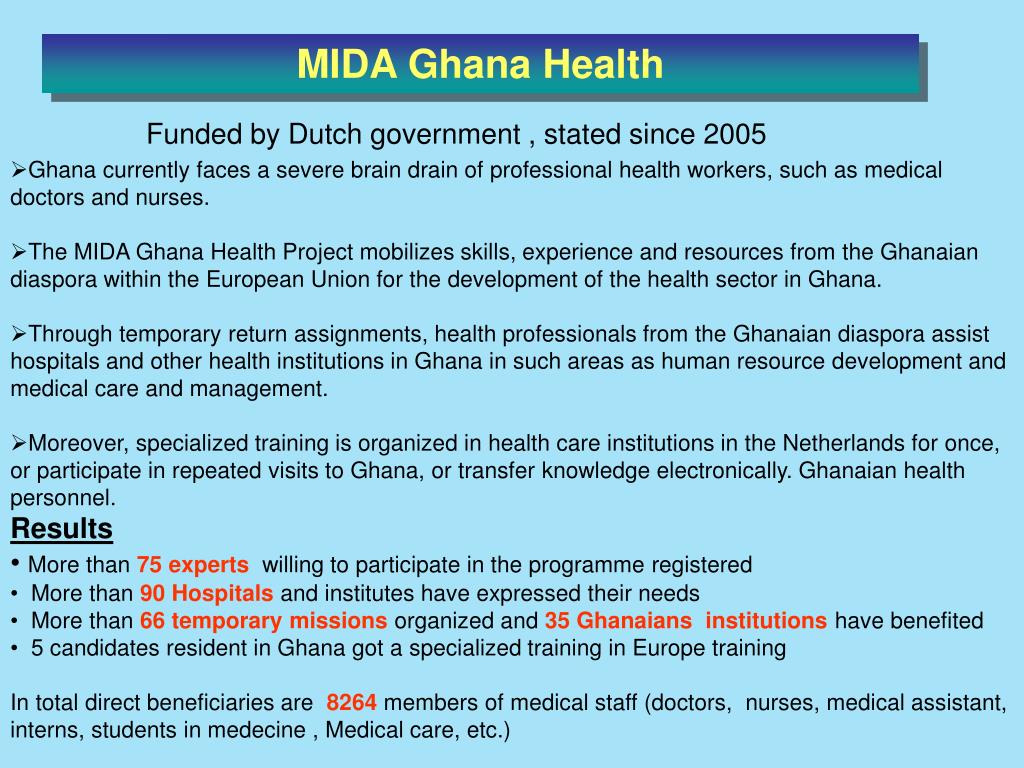 MIDA Ghana Health

Funded by Dutch government , stated since 2005

➢Ghana currently faces a severe brain drain of professional health workers, such as medical doctors and nurses.

➢The MIDA Ghana Health Project mobilizes skills, experience and resources from the Ghanaian diaspora within the European Union for the development of the health sector in Ghana.

➢Through temporary return assignments, health professionals from the Ghanaian diaspora assist hospitals and other health institutions in Ghana in such areas as human resource development and medical care and management.

➢Moreover, specialized training is organized in health care institutions in the Netherlands for once, or participate in repeated visits to Ghana, or transfer knowledge electronically. Ghanaian health personnel.

Results

• More than 75 experts willing to participate in the programme registered
• More than 90 Hospitals and institutes have expressed their needs
• More than 66 temporary missions organized and 35 Ghanaians institutions have benefited
• 5 candidates resident in Ghana got a specialized training in Europe training

In total direct beneficiaries are 8264 members of medical staff (doctors, nurses, medical assistant, interns, students in medecine , Medical care, etc.)